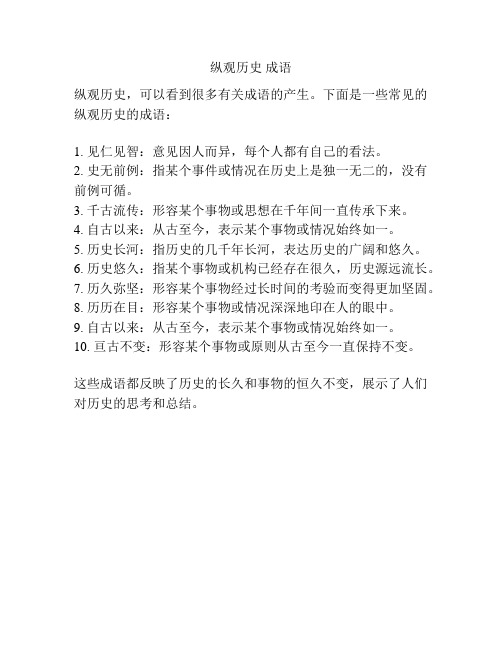 纵观历史 成语

纵观历史，可以看到很多有关成语的产生。下面是一些常见的纵观历史的成语：

1. 见仁见智：意见因人而异，每个人都有自己的看法。
2. 史无前例：指某个事件或情况在历史上是独一无二的，没有前例可循。
3. 千古流传：形容某个事物或思想在千年间一直传承下来。
4. 自古以来：从古至今，表示某个事物或情况始终如一。
5. 历史长河：指历史的几千年长河，表达历史的广阔和悠久。
6. 历史悠久：指某个事物或机构已经存在很久，历史源远流长。
7. 历久弥坚：形容某个事物经过长时间的考验而变得更加坚固。
8. 历历在目：形容某个事物或情况深深地印在人的眼中。
9. 自古以来：从古至今，表示某个事物或情况始终如一。
10. 亘古不变：形容某个事物或原则从古至今一直保持不变。

这些成语都反映了历史的长久和事物的恒久不变，展示了人们对历史的思考和总结。